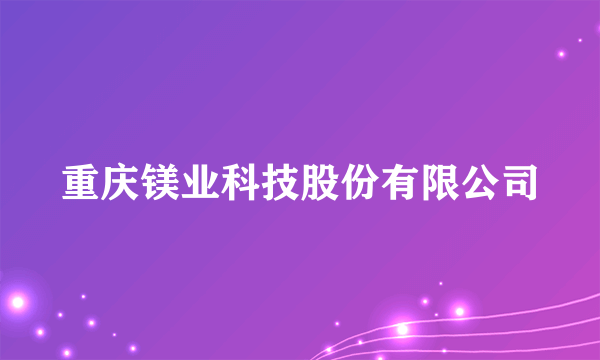 重庆镁业科技股份有限公司